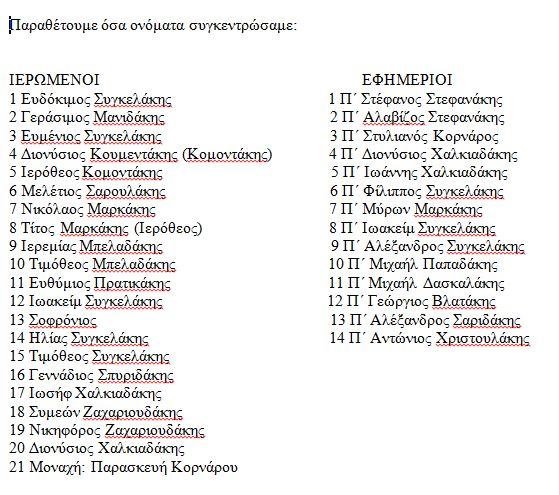 Παραθέτουμε όσα ονόματα συγκεντρώσαμε:

ΙΕΡΩΜΕΝΟΙ
1 Ευδόκιμος Συγκελάκης
2 Γεράσιμος Μανιδάκης
3 Ευμένιος Συγκελάκης
4 Διονύσιος Κουμεντάκης (Κομοντάκης)
5 Ιερόθεος Κομοντάκης
6 Μελέτιος Σαρουλάκης
7 Νικόλαος Μαρκάκης
8 Τίτος Μαρκάκης (Ιερόθεος)
9 Ιερεμίας Μπελαδάκης
10 Τιμόθεος Μπελαδάκης
11 Ευθύμιος Πρατικάκης
12 Ιωακείμ Συγκελάκης
13 Σοφρόνιος
14 Ηλίας Συγκελάκης
15 Τιμόθεος Συγκελάκης
16 Γεννάδιος Σπυριδάκης
17 Ιωσήφ Χαλκιαδάκης
18 Συμεών Ζαχαριουδάκης
19 Νικηφόρος Ζαχαριουδάκης
20 Διονύσιος Χαλκιαδάκης
21 Μοναχή: Παρασκευή Κορνάρου

ΕΦΗΜΕΡΙΟΙ
1 Π΄ Στέφανος Στεφανάκης
2 Π΄ Αλαβίζος Στεφανάκης
3 Π΄ Στυλιανός Κορνάρος
4 Π΄ Διονύσιος Χαλκιαδάκης
5 Π΄ Ιωάννης Χαλκιαδάκης
6 Π΄ Φίλιππος Συγκελάκης
7 Π΄ Μύρων Μαρκάκης
8 Π΄ Ιωακείμ Συγκελάκης
9 Π΄ Αλέξανδρος Συγκελάκης
10 Π΄ Μιχαήλ Παπαδάκης
11 Π΄ Μιχαήλ Δασκαλάκης
12 Π΄ Γεώργιος Βλατάκης
13 Π΄ Αλέξανδρος Σαριδάκης
14 Π΄ Αντώνιος Χριστουλάκης